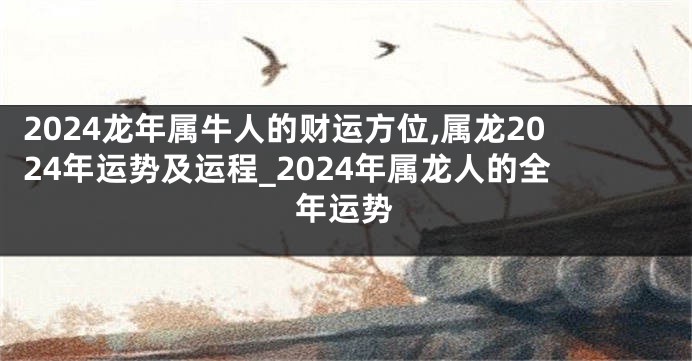 2024龙年属牛人的财运方位,属龙2024年运势及运程_2024年属龙人的全年运势